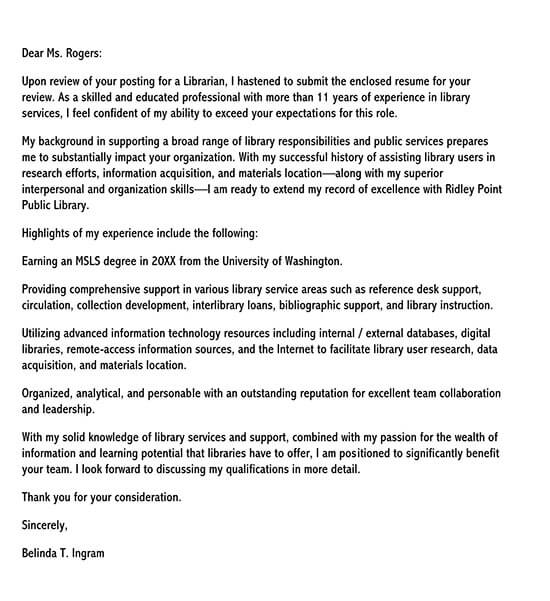 Dear Ms. Rogers:

Upon review of your posting for a Librarian, I hastened to submit the enclosed resume for your review. As a skilled and educated professional with more than 11 years of experience in library services, I feel confident of my ability to exceed your expectations for this role.

My background in supporting a broad range of library responsibilities and public services prepares me to substantially impact your organization. With my successful history of assisting library users in research efforts, information acquisition, and materials location—along with my superior interpersonal and organization skills—I am ready to extend my record of excellence with Ridley Point Public Library.

Highlights of my experience include the following:

Earning an MSLS degree in 20XX from the University of Washington.

Providing comprehensive support in various library service areas such as reference desk support, circulation, collection development, interlibrary loans, bibliographic support, and library instruction.

Utilizing advanced information technology resources including internal / external databases, digital libraries, remote-access information sources, and the Internet to facilitate library user research, data acquisition, and materials location.

Organized, analytical, and personable with an outstanding reputation for excellent team collaboration and leadership.

With my solid knowledge of library services and support, combined with my passion for the wealth of information and learning potential that libraries have to offer, I am positioned to significantly benefit your team. I look forward to discussing my qualifications in more detail.

Thank you for your consideration.

Sincerely,

Belinda T. Ingram